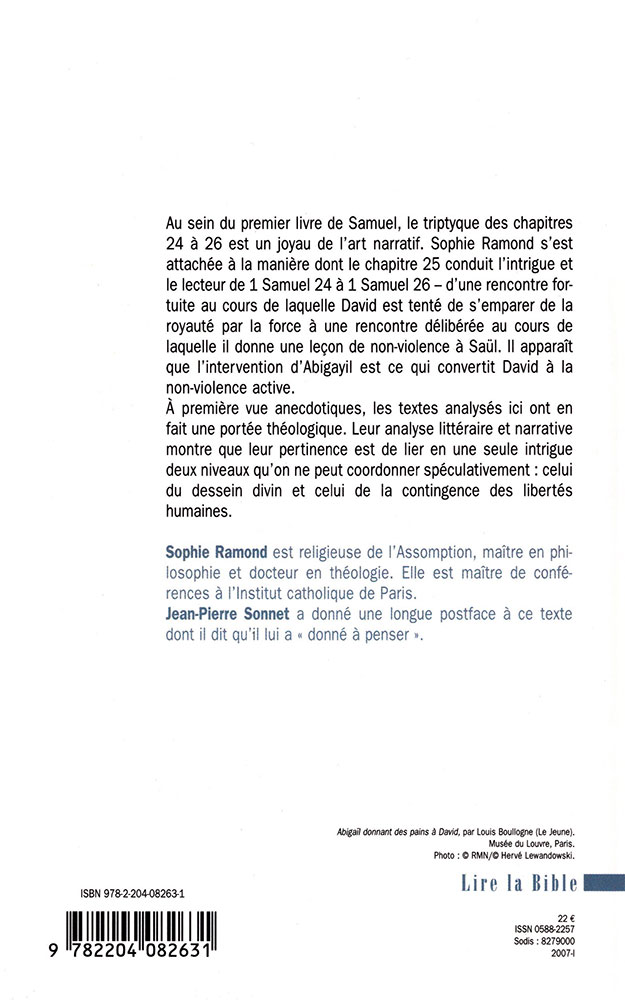 Au sein du premier livre de Samuel, le triptyque des chapitres 24 à 26 est un joyau de l'art narratif. Sophie Ramond s'est attachée à la manière dont le chapitre 25 conduit l'intrigue et le lecteur de 1 Samuel 24 à 1 Samuel 26 – d'une rencontre fortuite au cours de laquelle David est tenté de s'emparer de la royauté par la force à une rencontre délibérée au cours de laquelle il donne une leçon de non-violence à Saül. Il apparaît que l'intervention d'Abigayil est ce qui convertit David à la non-violence active.
À première vue anecdotiques, les textes analysés ici ont en fait une portée théologique. Leur analyse littéraire et narrative montre que leur pertinence est de lier en une seule intrigue deux niveaux qu'on ne peut coordonner spéculativement : celui du dessein divin et celui de la contingence des libertés humaines.

Sophie Ramond est religieuse de l'Assomption, maître en philosophie et docteur en théologie. Elle est maître de conférences à l'Institut catholique de Paris.
Jean-Pierre Sonnet a donné une longue postface à ce texte dont il dit qu'il lui a « donné à penser ».

Abigaïl donnant des pains à David, par Louis Boullogne (Le Jeune). Musée du Louvre, Paris. Photo : © RMN/© Hervé Lewandowski.

Lire la Bible

ISBN 978-2-204-08263-1

9 782204 082631

22 €
ISSN 0588-2257
Sodis : 8279000
2007-I